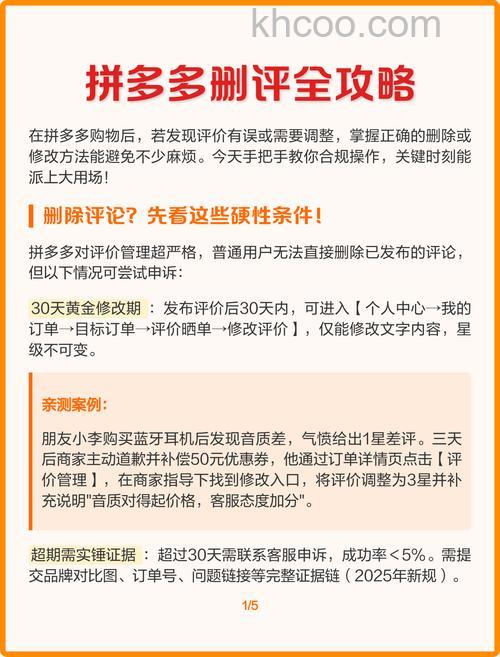 khcoo.com

拼多多删评全攻略

在拼多多购物后，若发现评价有误或需要调整，掌握正确的删除或修改方法能避免不少麻烦。今天手把手教你合规操作，关键时刻能派上大用场！

删除评论？先看这些硬性条件！

拼多多对评价管理超严格，普通用户无法直接删除已发布的评论，但以下情况可尝试申诉：

30天黄金修改期：发布评价后30天内，可进入【个人中心→我的订单→目标订单→评价晒单→修改评价】，仅能修改文字内容，星级不可变。

亲测案例：

朋友小李购买蓝牙耳机后发现音质差，气愤给出1星差评。三天后商家主动道歉并补偿50元优惠券，他通过订单详情页点击【评价管理】，在商家指导下找到修改入口，将评价调整为3星并补充说明"音质对得起价格，客服态度加分"。

超期需实锤证据：超过30天需联系客服申诉，成功率＜5%。需提交品牌对比图、订单号、问题链接等完整证据链（2025年新规）。

1/5